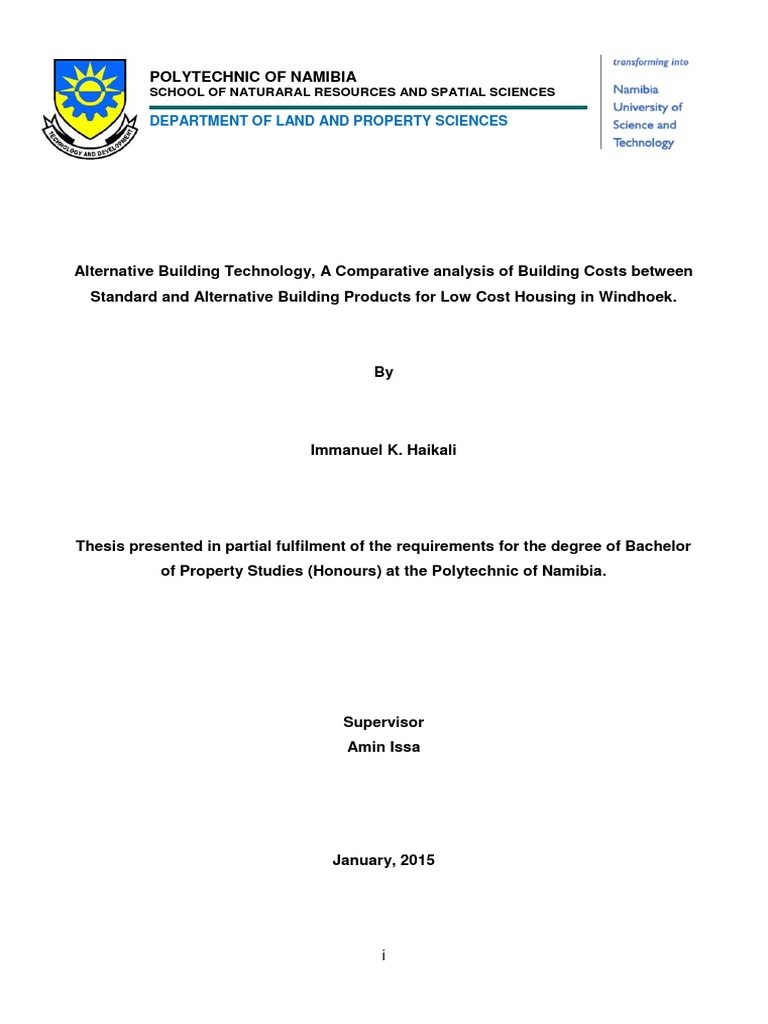 TECHNOLOGY AND DEVELOPMENT

POLYTECHNIC OF NAMIBIA
SCHOOL OF NATURARAL RESOURCES AND SPATIAL SCIENCES

DEPARTMENT OF LAND AND PROPERTY SCIENCES

transforming into
Namibia University of Science and Technology

Alternative Building Technology, A Comparative analysis of Building Costs between Standard and Alternative Building Products for Low Cost Housing in Windhoek.

By

Immanuel K. Haikali

Thesis presented in partial fulfilment of the requirements for the degree of Bachelor of Property Studies (Honours) at the Polytechnic of Namibia.

Supervisor
Amin Issa

January, 2015

i